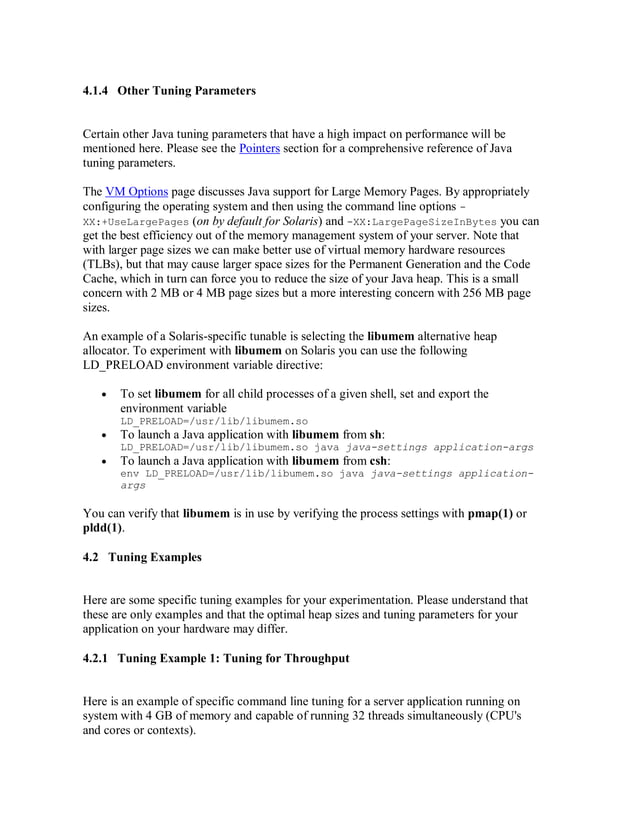 4.1.4 Other Tuning Parameters

Certain other Java tuning parameters that have a high impact on performance will be mentioned here. Please see the Pointers section for a comprehensive reference of Java tuning parameters.

The VM Options page discusses Java support for Large Memory Pages. By appropriately configuring the operating system and then using the command line options -XX:+UseLargePages (on by default for Solaris) and -XX:LargePageSizeInBytes you can get the best efficiency out of the memory management system of your server. Note that with larger page sizes we can make better use of virtual memory hardware resources (TLBs), but that may cause larger space sizes for the Permanent Generation and the Code Cache, which in turn can force you to reduce the size of your Java heap. This is a small concern with 2 MB or 4 MB page sizes but a more interesting concern with 256 MB page sizes.

An example of a Solaris-specific tunable is selecting the libumem alternative heap allocator. To experiment with libumem on Solaris you can use the following LD_PRELOAD environment variable directive:

• To set libumem for all child processes of a given shell, set and export the environment variable
LD_PRELOAD=/usr/lib/libumem.so
• To launch a Java application with libumem from sh:
LD_PRELOAD=/usr/lib/libumem.so java java-settings application-args
• To launch a Java application with libumem from csh:
env LD_PRELOAD=/usr/lib/libumem.so java java-settings application-args

You can verify that libumem is in use by verifying the process settings with pmap(1) or pldd(1).

4.2 Tuning Examples

Here are some specific tuning examples for your experimentation. Please understand that these are only examples and that the optimal heap sizes and tuning parameters for your application on your hardware may differ.

4.2.1 Tuning Example 1: Tuning for Throughput

Here is an example of specific command line tuning for a server application running on system with 4 GB of memory and capable of running 32 threads simultaneously (CPU's and cores or contexts).